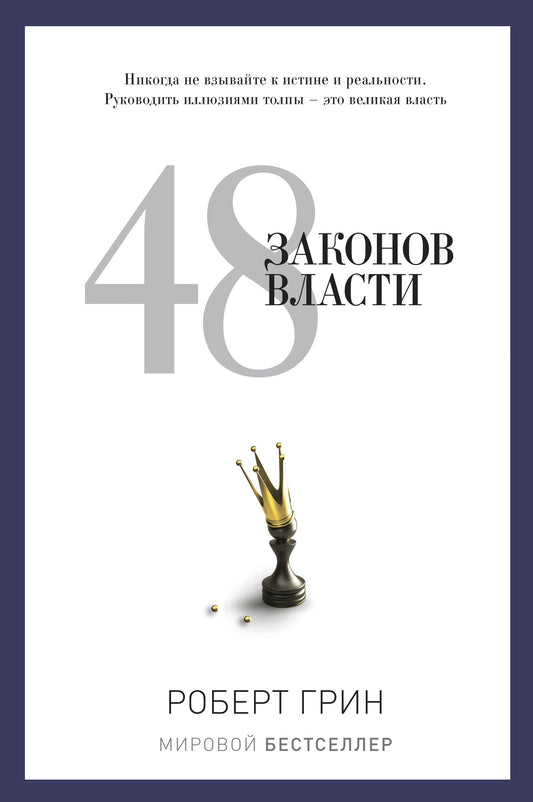 Никогда не взывайте к истине и реальности. Руководить иллюзиями толпы – это великая власть

48

ЗАКОНОВ ВЛАСТИ

РОБЕРТ ГРИН

МИРОВОЙ БЕСТСЕЛЛЕР